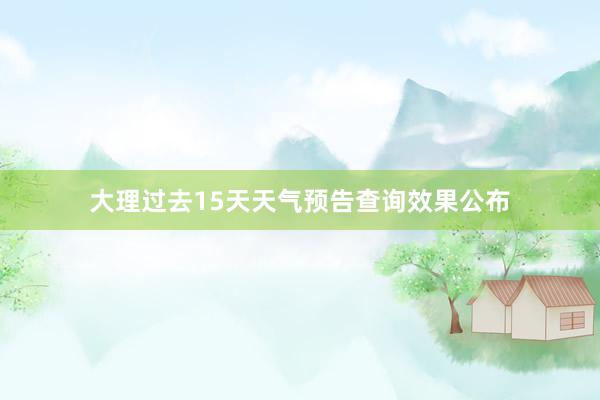 大理过去15天天气预告查询效果公布